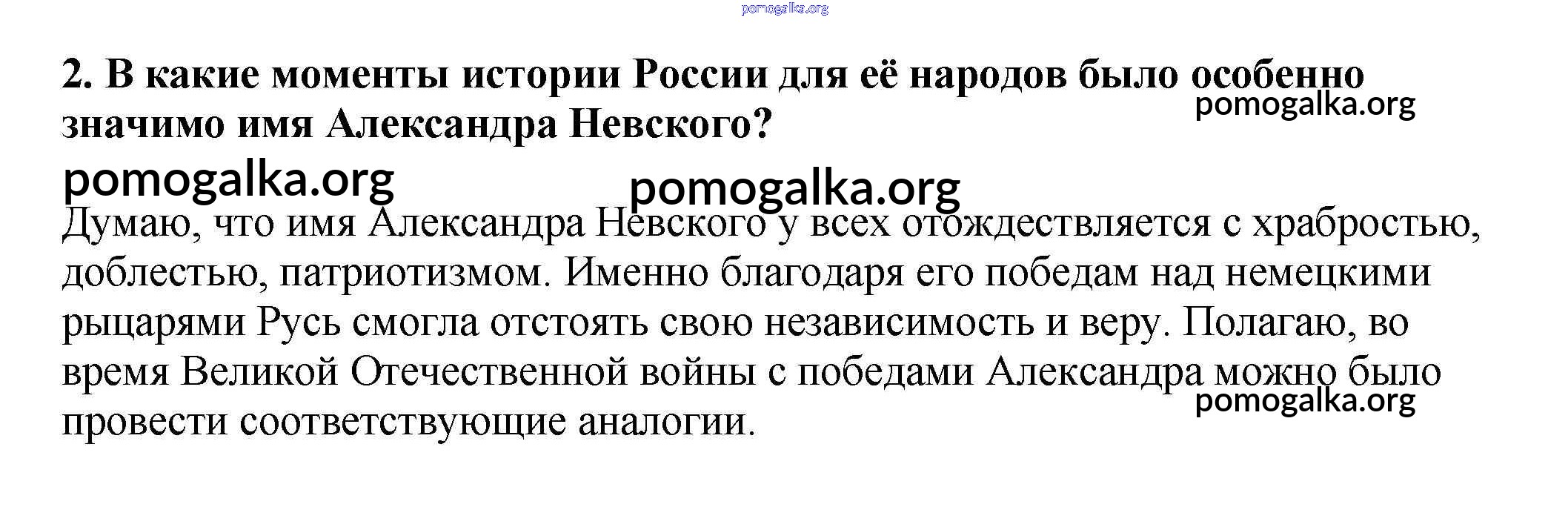 2. В какие моменты истории России для её народов было особенно значимо имя Александра Невского?

Думаю, что имя Александра Невского у всех отождествляется с храбростью, доблестью, патриотизмом. Именно благодаря его победам над немецкими рыцарями Русь смогла отстоять свою независимость и веру. Полагаю, во время Великой Отечественной войны с победами Александра можно было провести соответствующие аналогии.

pomogalka.org